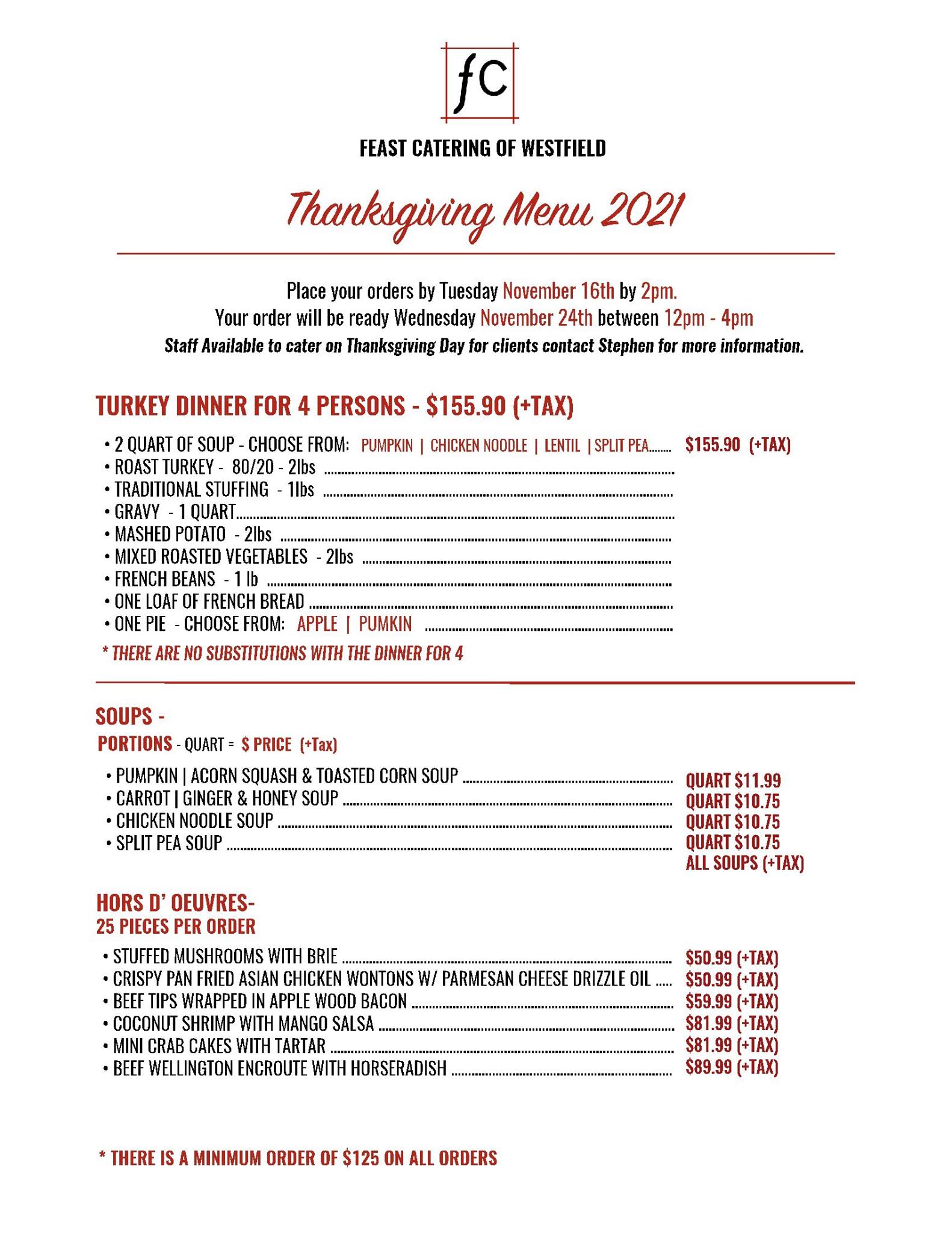 fc

FEAST CATERING OF WESTFIELD

Thanksgiving Menu 2021

Place your orders by Tuesday November 16th by 2pm.
Your order will be ready Wednesday November 24th between 12pm - 4pm
Staff Available to cater on Thanksgiving Day for clients contact Stephen for more information.

TURKEY DINNER FOR 4 PERSONS - $155.90 (+TAX)

• 2 QUART OF SOUP - CHOOSE FROM: PUMPKIN | CHICKEN NOODLE | LENTIL | SPLIT PEA........ $155.90 (+TAX)
• ROAST TURKEY - 80/20 - 2lbs
• TRADITIONAL STUFFING - 1lbs
• GRAVY - 1 QUART
• MASHED POTATO - 2lbs
• MIXED ROASTED VEGETABLES - 2lbs
• FRENCH BEANS - 1 lb
• ONE LOAF OF FRENCH BREAD
• ONE PIE - CHOOSE FROM: APPLE | PUMKIN
* THERE ARE NO SUBSTITUTIONS WITH THE DINNER FOR 4

SOUPS -
PORTIONS - QUART = $ PRICE (+Tax)

• PUMPKIN | ACORN SQUASH & TOASTED CORN SOUP ........ QUART $11.99
• CARROT | GINGER & HONEY SOUP ........ QUART $10.75
• CHICKEN NOODLE SOUP ........ QUART $10.75
• SPLIT PEA SOUP ........ QUART $10.75
ALL SOUPS (+TAX)

HORS D' OEUVRES-
25 PIECES PER ORDER

• STUFFED MUSHROOMS WITH BRIE ........ $50.99 (+TAX)
• CRISPY PAN FRIED ASIAN CHICKEN WONTONS W/ PARMESAN CHEESE DRIZZLE OIL ..... $50.99 (+TAX)
• BEEF TIPS WRAPPED IN APPLE WOOD BACON ........ $59.99 (+TAX)
• COCONUT SHRIMP WITH MANGO SALSA ........ $81.99 (+TAX)
• MINI CRAB CAKES WITH TARTAR ........ $81.99 (+TAX)
• BEEF WELLINGTON ENCROUTE WITH HORSERADISH ........ $89.99 (+TAX)

* THERE IS A MINIMUM ORDER OF $125 ON ALL ORDERS